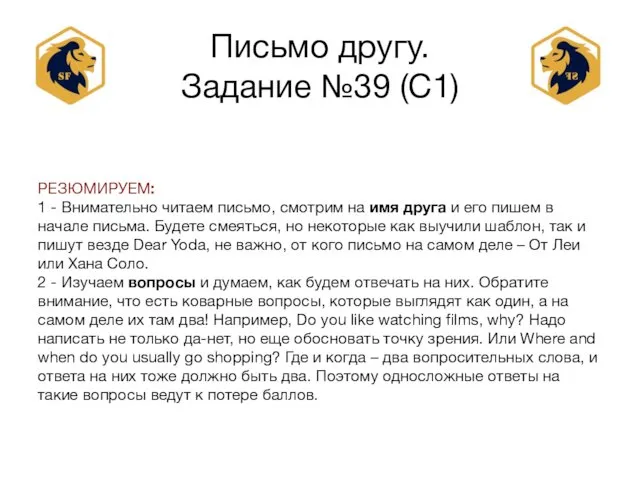 SF

Письмо другу.
Задание №39 (С1)

SF

РЕЗЮМИРУЕМ:
1 - Внимательно читаем письмо, смотрим на имя друга и его пишем в начале письма. Будете смеяться, но некоторые как выучили шаблон, так и пишут везде Dear Yoda, не важно, от кого письмо на самом деле – От Леи или Хана Соло.
2 - Изучаем вопросы и думаем, как будем отвечать на них. Обратите внимание, что есть коварные вопросы, которые выглядят как один, а на самом деле их там два! Например, Do you like watching films, why? Надо написать не только да-нет, но еще обосновать точку зрения. Или Where and when do you usually go shopping? Где и когда – два вопросительных слова, и ответа на них тоже должно быть два. Поэтому односложные ответы на такие вопросы ведут к потере баллов.